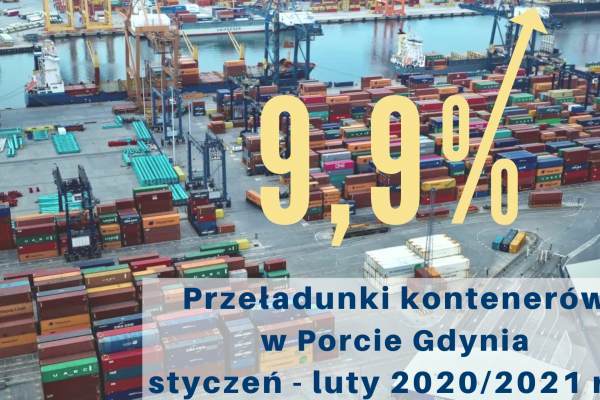 9,9%

Przeładunki kontenerów
w Porcie Gdynia
styczeń - luty 2020/2021 r